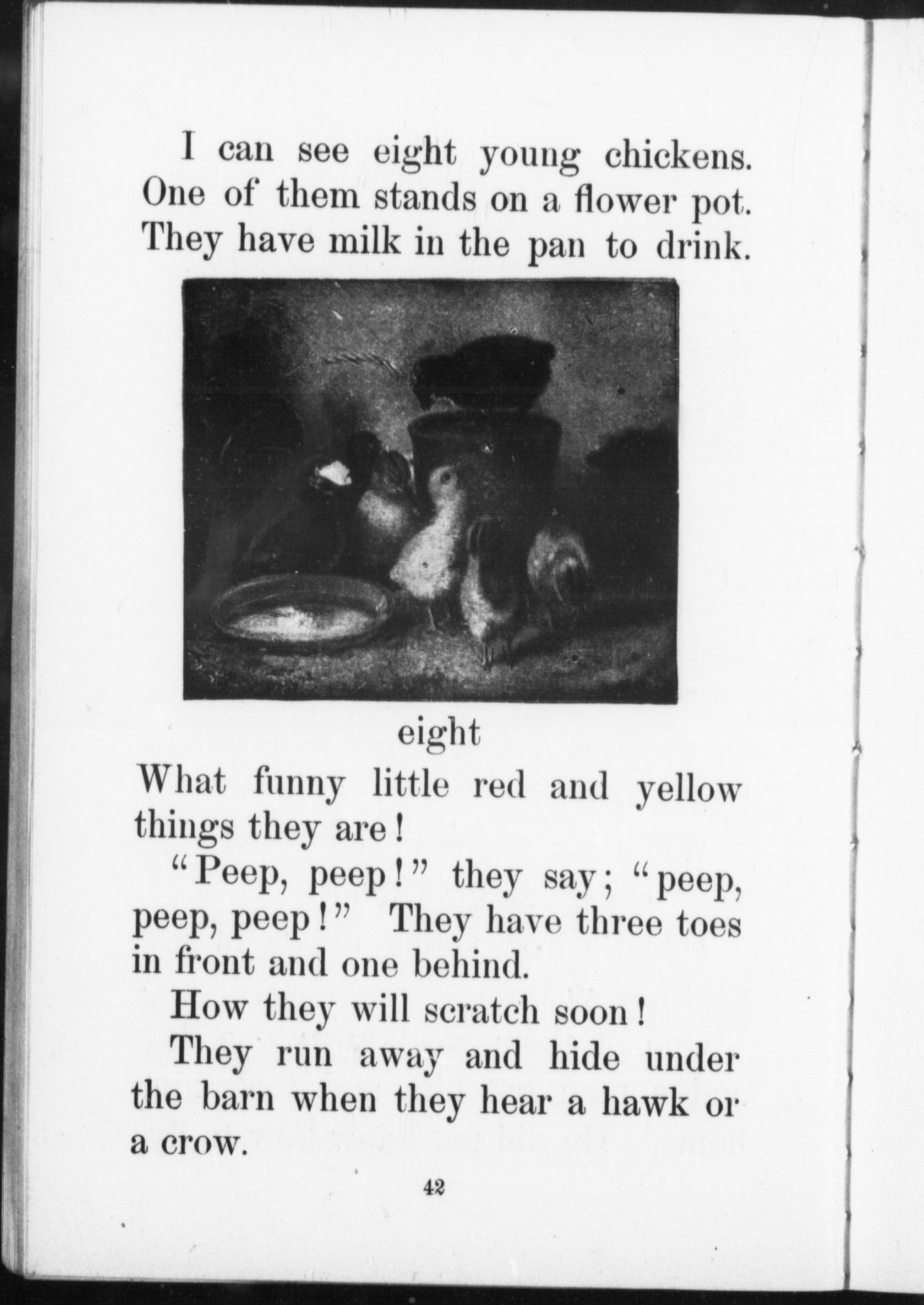 I can see eight young chickens. One of them stands on a flower pot. They have milk in the pan to drink.

eight

What funny little red and yellow things they are!

"Peep, peep!" they say; "peep, peep, peep!" They have three toes in front and one behind.

How they will scratch soon!

They run away and hide under the barn when they hear a hawk or a crow.

42